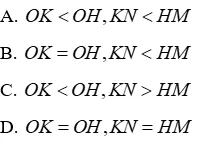 A. $OK < OH, KN < HM$

B. $OK = OH, KN < HM$

C. $OK < OH, KN > HM$

D. $OK = OH, KN = HM$